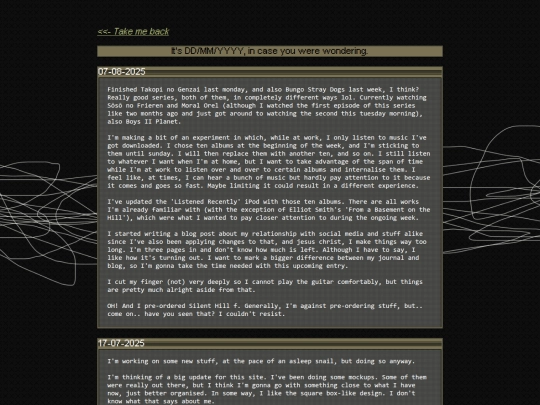 <<- Take me back

It's DD/MM/YYYY, in case you were wondering.

07-08-2025

Finished Takopi no Genzai last monday, and also Bungo Stray Dogs last week, I think? Really good series, both of them, in completely different ways lol. Currently watching Sōsō no Frieren and Moral Orel (although I watched the first episode of this series like two months ago and just got around to watching the second this tuesday morning), also Boys II Planet.

I'm making a bit of an experiment in which, while at work, I only listen to music I've got downloaded. I chose ten albums at the beginning of the week, and I'm sticking to them until sunday. I will then replace them with another ten, and so on. I still listen to whatever I want when I'm at home, but I want to take advantage of the span of time while I'm at work to listen over and over to certain albums and internalise them. I feel like, at times, I can hear a bunch of music but hardly pay attention to it because it comes and goes so fast. Maybe limiting it could result in a different experience.

I've updated the 'Listened Recently' iPod with those ten albums. There are all works I'm already familiar with (with the exception of Elliot Smith's 'From a Basement on the Hill'), which were what I wanted to pay closer attention to during the ongoing week.

I started writing a blog post about my relationship with social media and stuff alike since I've also been applying changes to that, and jesus christ, I make things way too long. I'm three pages in and don't know how much is left. Although I have to say, I like how it's turning out. I want to mark a bigger difference between my journal and blog, so I'm gonna take the time needed with this upcoming entry.

I cut my finger (not) very deeply so I cannot play the guitar comfortably, but things are pretty much alright aside from that.

OH! And I pre-ordered Silent Hill f. Generally, I'm against pre-ordering stuff, but.. come on.. have you seen that? I couldn't resist.

17-07-2025

I'm working on some new stuff, at the pace of an asleep snail, but doing so anyway.

I'm thinking of a big update for this site. I've been doing some mockups. Some of them were really out there, but I think I'm gonna go with something close to what I have now, just better organised. In some way, I like the square box-like design. I don't know what that says about me.